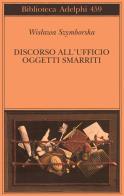 Biblioteca Adelphi 439

Wisława Szymborska

DISCORSO ALL'UFFICIO OGGETTI SMARRITI